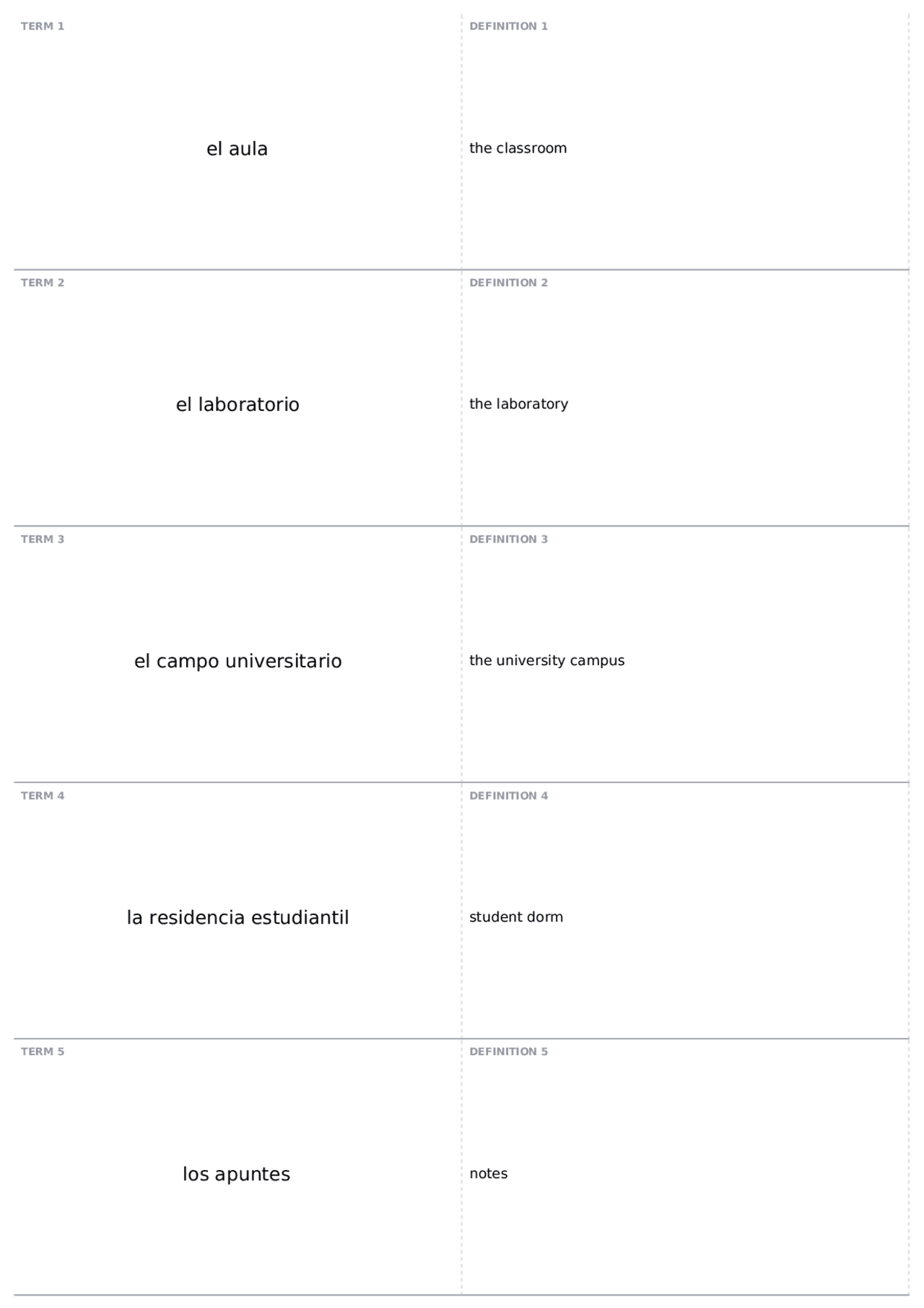 TERM 1

el aula

DEFINITION 1

the classroom

TERM 2

el laboratorio

DEFINITION 2

the laboratory

TERM 3

el campo universitario

DEFINITION 3

the university campus

TERM 4

la residencia estudiantil

DEFINITION 4

student dorm

TERM 5

los apuntes

DEFINITION 5

notes